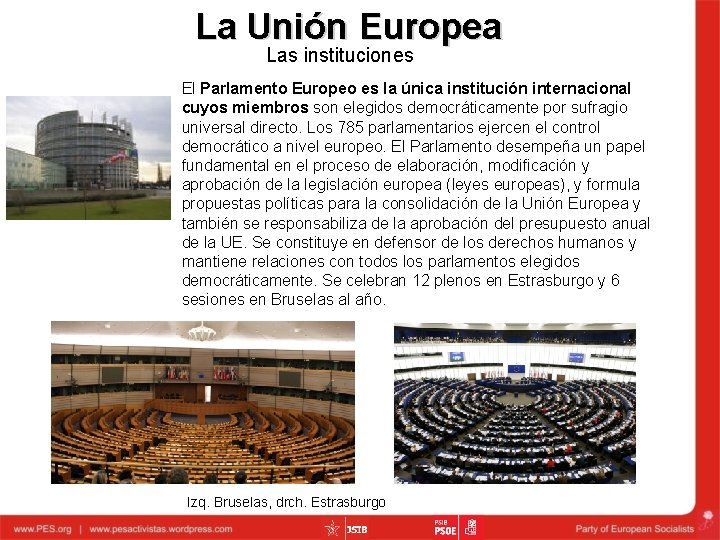 La Unión Europea
Las instituciones

El Parlamento Europeo es la única institución internacional cuyos miembros son elegidos democráticamente por sufragio universal directo. Los 785 parlamentarios ejercen el control democrático a nivel europeo. El Parlamento desempeña un papel fundamental en el proceso de elaboración, modificación y aprobación de la legislación europea (leyes europeas), y formula propuestas políticas para la consolidación de la Unión Europea y también se responsabiliza de la aprobación del presupuesto anual de la UE. Se constituye en defensor de los derechos humanos y mantiene relaciones con todos los parlamentos elegidos democráticamente. Se celebran 12 plenos en Estrasburgo y 6 sesiones en Bruselas al año.

Izq. Bruselas, drch. Estrasburgo

www.PES.org | www.pesactivistas.wordpress.com JSIB PSIB PSOE Party of European Socialists